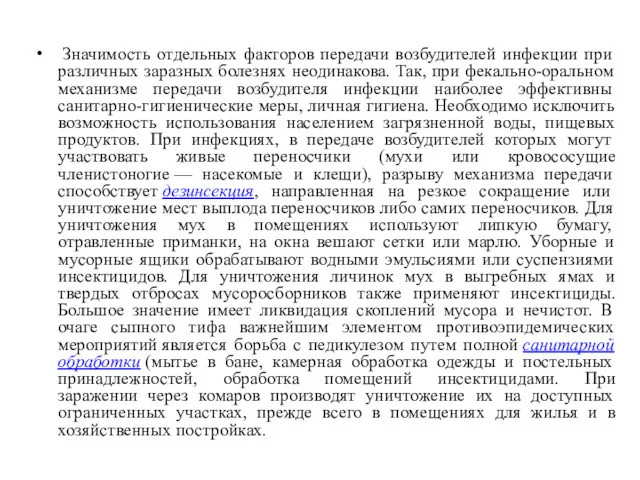 • Значимость отдельных факторов передачи возбудителей инфекции при различных заразных болезнях неодинакова. Так, при фекально-оральном механизме передачи возбудителя инфекции наиболее эффективны санитарно-гигиенические меры, личная гигиена. Необходимо исключить возможность использования населением загрязненной воды, пищевых продуктов. При инфекциях, в передаче возбудителей которых могут участвовать живые переносчики (мухи или кровососущие членистоногие — насекомые и клещи), разрыву механизма передачи способствует дезинсекция, направленная на резкое сокращение или уничтожение мест выплода переносчиков либо самих переносчиков. Для уничтожения мух в помещениях используют липкую бумагу, отравленные приманки, на окна вешают сетки или марлю. Уборные и мусорные ящики обрабатывают водными эмульсиями или суспензиями инсектицидов. Для уничтожения личинок мух в выгребных ямах и твердых отбросах мусоросборников также применяют инсектициды. Большое значение имеет ликвидация скоплений мусора и нечистот. В очаге сыпного тифа важнейшим элементом противоэпидемических мероприятий является борьба с педикулезом путем полной санитарной обработки (мытье в бане, камерная обработка одежды и постельных принадлежностей, обработка помещений инсектицидами. При заражении через комаров производят уничтожение их на доступных ограниченных участках, прежде всего в помещениях для жилья и в хозяйственных постройках.